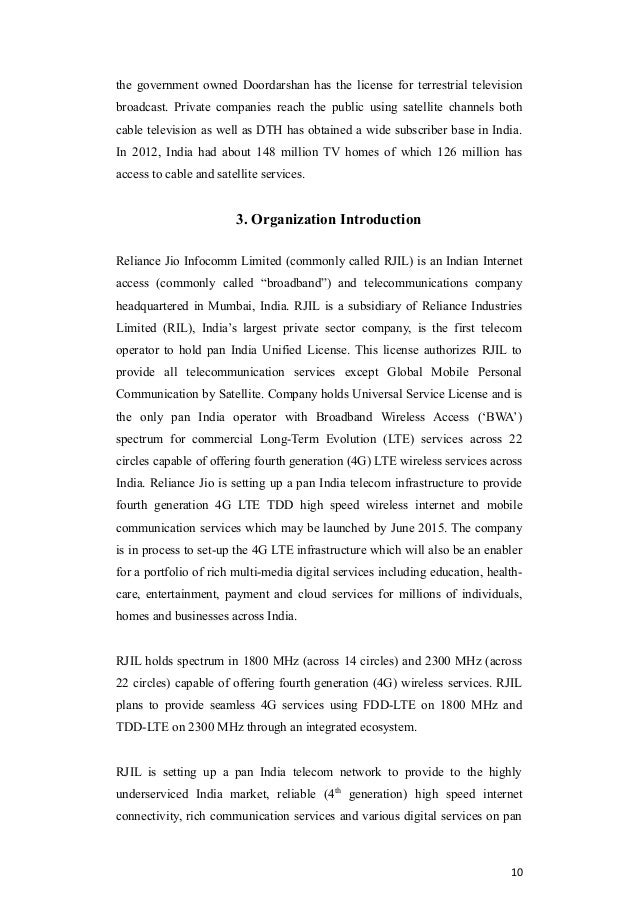 the government owned Doordarshan has the license for terrestrial television broadcast. Private companies reach the public using satellite channels both cable television as well as DTH has obtained a wide subscriber base in India. In 2012, India had about 148 million TV homes of which 126 million has access to cable and satellite services.

3. Organization Introduction

Reliance Jio Infocomm Limited (commonly called RJIL) is an Indian Internet access (commonly called "broadband") and telecommunications company headquartered in Mumbai, India. RJIL is a subsidiary of Reliance Industries Limited (RIL), India's largest private sector company, is the first telecom operator to hold pan India Unified License. This license authorizes RJIL to provide all telecommunication services except Global Mobile Personal Communication by Satellite. Company holds Universal Service License and is the only pan India operator with Broadband Wireless Access ('BWA') spectrum for commercial Long-Term Evolution (LTE) services across 22 circles capable of offering fourth generation (4G) LTE wireless services across India. Reliance Jio is setting up a pan India telecom infrastructure to provide fourth generation 4G LTE TDD high speed wireless internet and mobile communication services which may be launched by June 2015. The company is in process to set-up the 4G LTE infrastructure which will also be an enabler for a portfolio of rich multi-media digital services including education, health-care, entertainment, payment and cloud services for millions of individuals, homes and businesses across India.

RJIL holds spectrum in 1800 MHz (across 14 circles) and 2300 MHz (across 22 circles) capable of offering fourth generation (4G) wireless services. RJIL plans to provide seamless 4G services using FDD-LTE on 1800 MHz and TDD-LTE on 2300 MHz through an integrated ecosystem.

RJIL is setting up a pan India telecom network to provide to the highly underserviced India market, reliable ($4^{th}$ generation) high speed internet connectivity, rich communication services and various digital services on pan

10